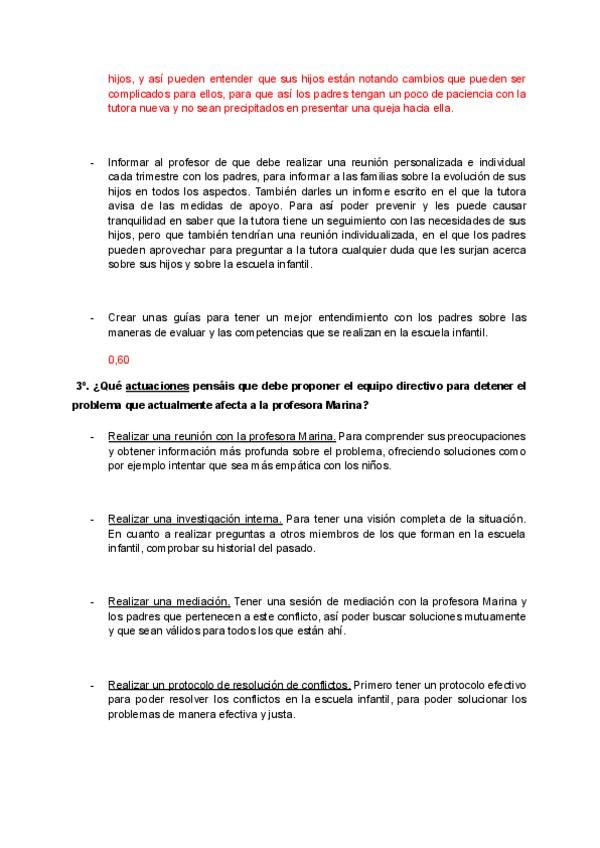 hijos, y así pueden entender que sus hijos están notando cambios que pueden ser complicados para ellos, para que así los padres tengan un poco de paciencia con la tutora nueva y no sean precipitados en presentar una queja hacia ella.

- Informar al profesor de que debe realizar una reunión personalizada e individual cada trimestre con los padres, para informar a las familias sobre la evolución de sus hijos en todos los aspectos. También darles un informe escrito en el que la tutora avisa de las medidas de apoyo. Para así poder prevenir y les puede causar tranquilidad en saber que la tutora tiene un seguimiento con las necesidades de sus hijos, pero que también tendrían una reunión individualizada, en el que los padres pueden aprovechar para preguntar a la tutora cualquier duda que les surjan acerca sobre sus hijos y sobre la escuela infantil.

- Crear unas guías para tener un mejor entendimiento con los padres sobre las maneras de evaluar y las competencias que se realizan en la escuela infantil.

0,60

3º. ¿Qué actuaciones pensáis que debe proponer el equipo directivo para detener el problema que actualmente afecta a la profesora Marina?

- Realizar una reunión con la profesora Marina. Para comprender sus preocupaciones y obtener información más profunda sobre el problema, ofreciendo soluciones como por ejemplo intentar que sea más empática con los niños.

- Realizar una investigación interna. Para tener una visión completa de la situación. En cuanto a realizar preguntas a otros miembros de los que forman en la escuela infantil, comprobar su historial del pasado.

- Realizar una mediación. Tener una sesión de mediación con la profesora Marina y los padres que pertenecen a este conflicto, así poder buscar soluciones mutuamente y que sean válidos para todos los que están ahí.

- Realizar un protocolo de resolución de conflictos. Primero tener un protocolo efectivo para poder resolver los conflictos en la escuela infantil, para poder solucionar los problemas de manera efectiva y justa.